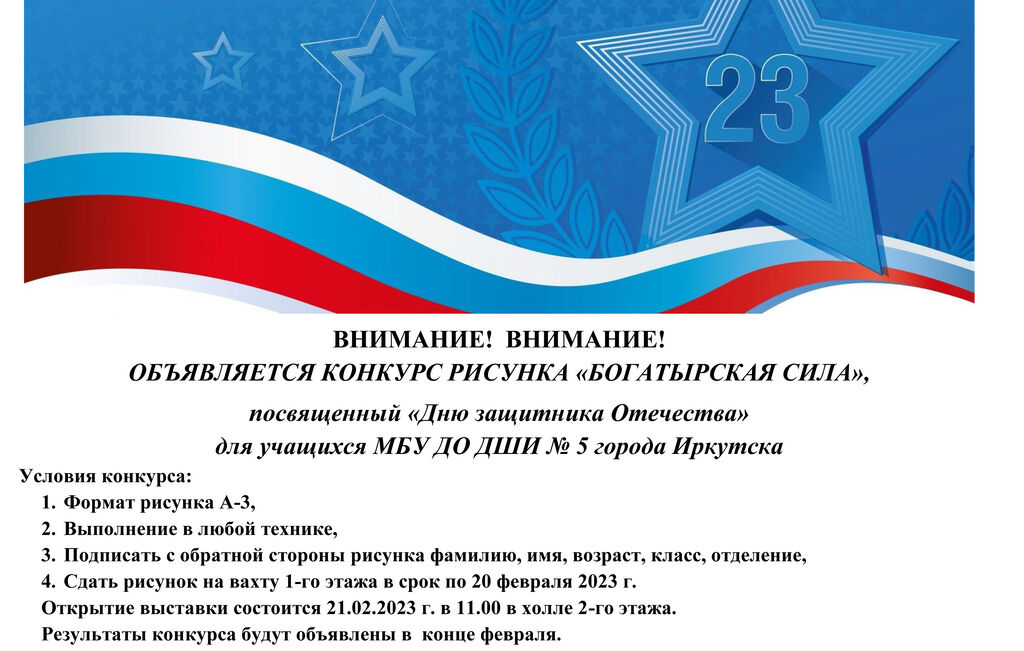 23

ВНИМАНИЕ! ВНИМАНИЕ!
ОБЪЯВЛЯЕТСЯ КОНКУРС РИСУНКА «БОГАТЫРСКАЯ СИЛА»,
посвященный «Дню защитника Отечества»
для учащихся МБУ ДО ДШИ № 5 города Иркутска

Условия конкурса:
1. Формат рисунка А-3,
2. Выполнение в любой технике,
3. Подписать с обратной стороны рисунка фамилию, имя, возраст, класс, отделение,
4. Сдать рисунок на вахту 1-го этажа в срок по 20 февраля 2023 г.

Открытие выставки состоится 21.02.2023 г. в 11.00 в холле 2-го этажа.
Результаты конкурса будут объявлены в конце февраля.